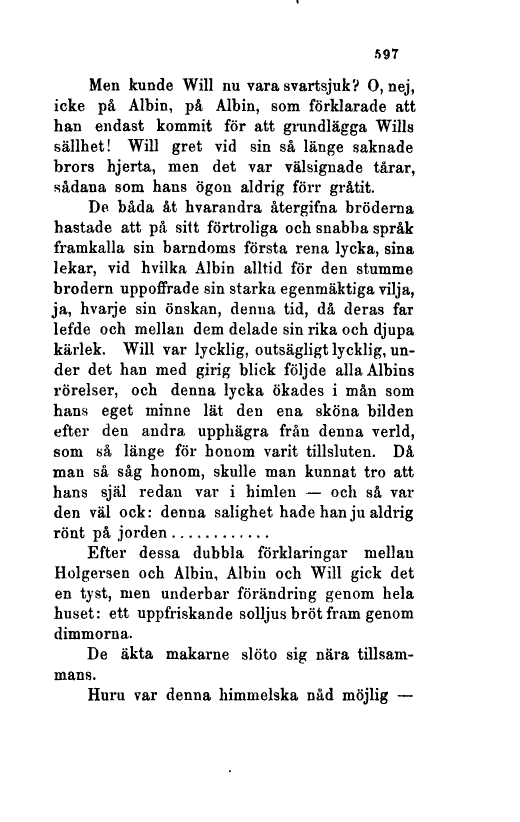 597

Men kunde Will nu vara svartsjuk? O, nej, icke på Albin, på Albin, som förklarade att han endast kommit för att grundlägga Wills sällhet! Will gret vid sin så länge saknade brors hjerta, men det var välsignade tårar, sådana som hans ögon aldrig förr gråtit.

De båda åt hvarandra återgifna bröderna hastade att på sitt förtroliga och snabba språk framkalla sin barndoms första rena lycka, sina lekar, vid hvilka Albin alltid för den stumme brodern uppoffrade sin starka egenmäktiga vilja, ja, hvarje sin önskan, denna tid, då deras far lefde och mellan dem delade sin rika och djupa kärlek. Will var lycklig, outsägligt lycklig, under det han med girig blick följde alla Albins rörelser, och denna lycka ökades i mån som hans eget minne lät den ena sköna bilden efter den andra upphägra från denna verld, som så länge för honom varit tillsluten. Då man så såg honom, skulle man kunnat tro att hans själ redan var i himlen — och så var den väl ock: denna salighet hade han ju aldrig rönt på jorden............

Efter dessa dubbla förklaringar mellan Holgersen och Albin, Albin och Will gick det en tyst, men underbar förändring genom hela huset: ett uppfriskande solljus bröt fram genom dimmorna.

De äkta makarne slöto sig nära tillsammans.

Huru var denna himmelska nåd möjlig —